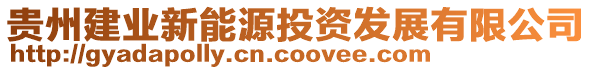 贵州建业新能源投资发展有限公司
http://gyadapolly.cn.coovee.com